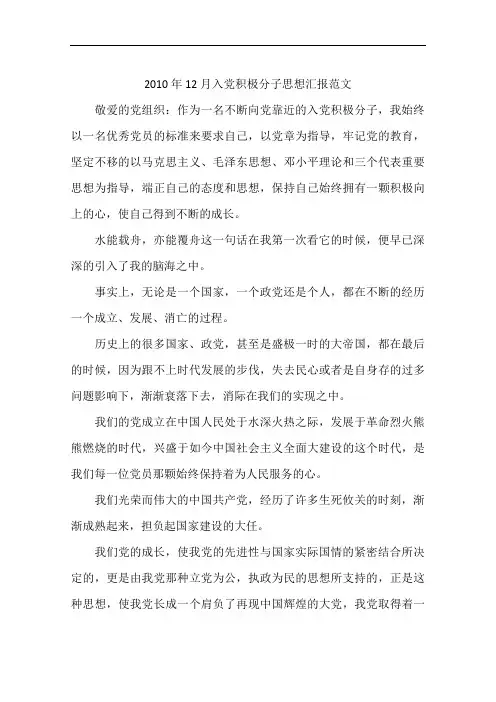 2010年12月入党积极分子思想汇报范文

敬爱的党组织：作为一名不断向党靠近的入党积极分子，我始终以一名优秀党员的标准来要求自己，以党章为指导，牢记党的教育，坚定不移的以马克思主义、毛泽东思想、邓小平理论和三个代表重要思想为指导，端正自己的态度和思想，保持自己始终拥有一颗积极向上的心，使自己得到不断的成长。

水能载舟，亦能覆舟这一句话在我第一次看它的时候，便早已深深的引入了我的脑海之中。

事实上，无论是一个国家，一个政党还是个人，都在不断的经历一个成立、发展、消亡的过程。

历史上的很多国家、政党，甚至是盛极一时的大帝国，都在最后的时候，因为跟不上时代发展的步伐，失去民心或者是自身存的过多问题影响下，渐渐衰落下去，消际在我们的实现之中。

我们的党成立在中国人民处于水深火热之际，发展于革命烈火熊熊燃烧的时代，兴盛于如今中国社会主义全面大建设的这个时代，是我们每一位党员那颗始终保持着为人民服务的心。

我们光荣而伟大的中国共产党，经历了许多生死攸关的时刻，渐渐成熟起来，担负起国家建设的大任。

我们党的成长，使我党的先进性与国家实际国情的紧密结合所决定的，更是由我党那种立党为公，执政为民的思想所支持的，正是这种思想，使我党长成一个肩负了再现中国辉煌的大党，我党取得着一